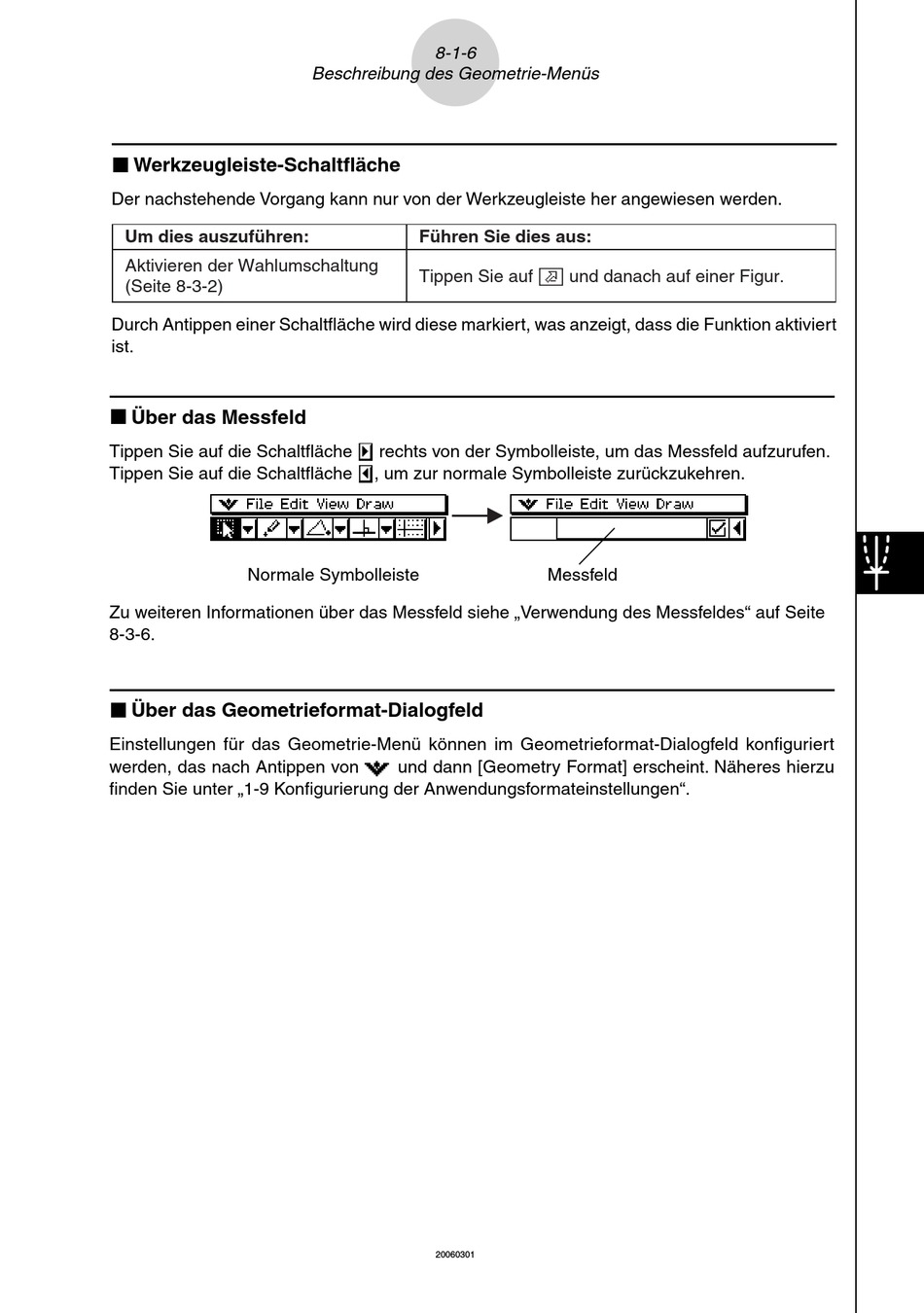 8-1-6
Beschreibung des Geometrie-Menüs

■ Werkzeugleiste-Schaltfläche

Der nachstehende Vorgang kann nur von der Werkzeugleiste her angewiesen werden.

| Um dies auszuführen: | Führen Sie dies aus: |
|---|---|
| Aktivieren der Wahlumschaltung (Seite 8-3-2) | Tippen Sie auf und danach auf einer Figur. |

Durch Antippen einer Schaltfläche wird diese markiert, was anzeigt, dass die Funktion aktiviert ist.

■ Über das Messfeld

Tippen Sie auf die Schaltfläche rechts von der Symbolleiste, um das Messfeld aufzurufen. Tippen Sie auf die Schaltfläche , um zur normale Symbolleiste zurückzukehren.

File Edit View Draw

File Edit View Draw

Normale Symbolleiste

Messfeld

Zu weiteren Informationen über das Messfeld siehe „Verwendung des Messfeldes“ auf Seite 8-3-6.

■ Über das Geometrieformat-Dialogfeld

Einstellungen für das Geometrie-Menü können im Geometrieformat-Dialogfeld konfiguriert werden, das nach Antippen von und dann [Geometry Format] erscheint. Näheres hierzu finden Sie unter „1-9 Konfigurierung der Anwendungsformateinstellungen“.

20060301